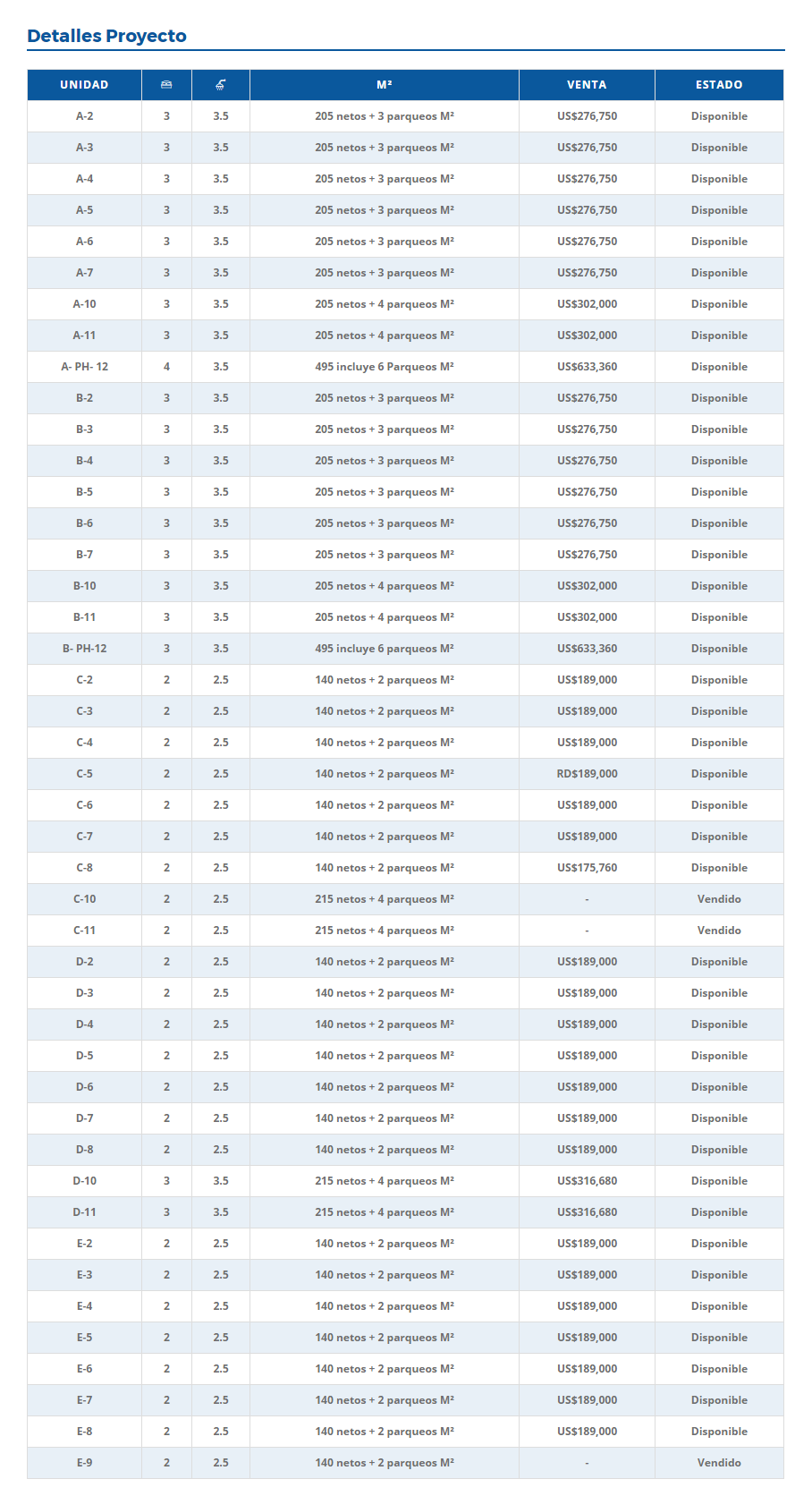 Detalles Proyecto

| UNIDAD | | | M² | VENTA | ESTADO |
|---|---|---|---|---|---|
| A-2 | 3 | 3.5 | 205 netos + 3 parqueos M² | US$276,750 | Disponible |
| A-3 | 3 | 3.5 | 205 netos + 3 parqueos M² | US$276,750 | Disponible |
| A-4 | 3 | 3.5 | 205 netos + 3 parqueos M² | US$276,750 | Disponible |
| A-5 | 3 | 3.5 | 205 netos + 3 parqueos M² | US$276,750 | Disponible |
| A-6 | 3 | 3.5 | 205 netos + 3 parqueos M² | US$276,750 | Disponible |
| A-7 | 3 | 3.5 | 205 netos + 3 parqueos M² | US$276,750 | Disponible |
| A-10 | 3 | 3.5 | 205 netos + 4 parqueos M² | US$302,000 | Disponible |
| A-11 | 3 | 3.5 | 205 netos + 4 parqueos M² | US$302,000 | Disponible |
| A- PH- 12 | 4 | 3.5 | 495 incluye 6 Parqueos M² | US$633,360 | Disponible |
| B-2 | 3 | 3.5 | 205 netos + 3 parqueos M² | US$276,750 | Disponible |
| B-3 | 3 | 3.5 | 205 netos + 3 parqueos M² | US$276,750 | Disponible |
| B-4 | 3 | 3.5 | 205 netos + 3 parqueos M² | US$276,750 | Disponible |
| B-5 | 3 | 3.5 | 205 netos + 3 parqueos M² | US$276,750 | Disponible |
| B-6 | 3 | 3.5 | 205 netos + 3 parqueos M² | US$276,750 | Disponible |
| B-7 | 3 | 3.5 | 205 netos + 3 parqueos M² | US$276,750 | Disponible |
| B-10 | 3 | 3.5 | 205 netos + 4 parqueos M² | US$302,000 | Disponible |
| B-11 | 3 | 3.5 | 205 netos + 4 parqueos M² | US$302,000 | Disponible |
| B- PH-12 | 3 | 3.5 | 495 incluye 6 parqueos M² | US$633,360 | Disponible |
| C-2 | 2 | 2.5 | 140 netos + 2 parqueos M² | US$189,000 | Disponible |
| C-3 | 2 | 2.5 | 140 netos + 2 parqueos M² | US$189,000 | Disponible |
| C-4 | 2 | 2.5 | 140 netos + 2 parqueos M² | US$189,000 | Disponible |
| C-5 | 2 | 2.5 | 140 netos + 2 parqueos M² | RD$189,000 | Disponible |
| C-6 | 2 | 2.5 | 140 netos + 2 parqueos M² | US$189,000 | Disponible |
| C-7 | 2 | 2.5 | 140 netos + 2 parqueos M² | US$189,000 | Disponible |
| C-8 | 2 | 2.5 | 140 netos + 2 parqueos M² | US$175,760 | Disponible |
| C-10 | 2 | 2.5 | 215 netos + 4 parqueos M² | - | Vendido |
| C-11 | 2 | 2.5 | 215 netos + 4 parqueos M² | - | Vendido |
| D-2 | 2 | 2.5 | 140 netos + 2 parqueos M² | US$189,000 | Disponible |
| D-3 | 2 | 2.5 | 140 netos + 2 parqueos M² | US$189,000 | Disponible |
| D-4 | 2 | 2.5 | 140 netos + 2 parqueos M² | US$189,000 | Disponible |
| D-5 | 2 | 2.5 | 140 netos + 2 parqueos M² | US$189,000 | Disponible |
| D-6 | 2 | 2.5 | 140 netos + 2 parqueos M² | US$189,000 | Disponible |
| D-7 | 2 | 2.5 | 140 netos + 2 parqueos M² | US$189,000 | Disponible |
| D-8 | 2 | 2.5 | 140 netos + 2 parqueos M² | US$189,000 | Disponible |
| D-10 | 3 | 3.5 | 215 netos + 4 parqueos M² | US$316,680 | Disponible |
| D-11 | 3 | 3.5 | 215 netos + 4 parqueos M² | US$316,680 | Disponible |
| E-2 | 2 | 2.5 | 140 netos + 2 parqueos M² | US$189,000 | Disponible |
| E-3 | 2 | 2.5 | 140 netos + 2 parqueos M² | US$189,000 | Disponible |
| E-4 | 2 | 2.5 | 140 netos + 2 parqueos M² | US$189,000 | Disponible |
| E-5 | 2 | 2.5 | 140 netos + 2 parqueos M² | US$189,000 | Disponible |
| E-6 | 2 | 2.5 | 140 netos + 2 parqueos M² | US$189,000 | Disponible |
| E-7 | 2 | 2.5 | 140 netos + 2 parqueos M² | US$189,000 | Disponible |
| E-8 | 2 | 2.5 | 140 netos + 2 parqueos M² | US$189,000 | Disponible |
| E-9 | 2 | 2.5 | 140 netos + 2 parqueos M² | - | Vendido |